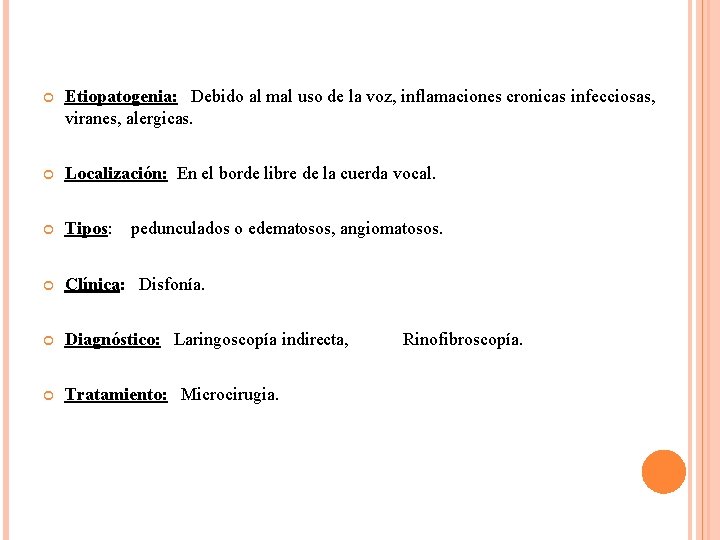 Etiopatogenia: Debido al mal uso de la voz, inflamaciones cronicas infecciosas, viranes, alergicas.

Localización: En el borde libre de la cuerda vocal.

Tipos: pedunculados o edematosos, angiomatosos.

Clínica: Disfonía.

Diagnóstico: Laringoscopía indirecta, Rinofibroscopía.

Tratamiento: Microcirugia.